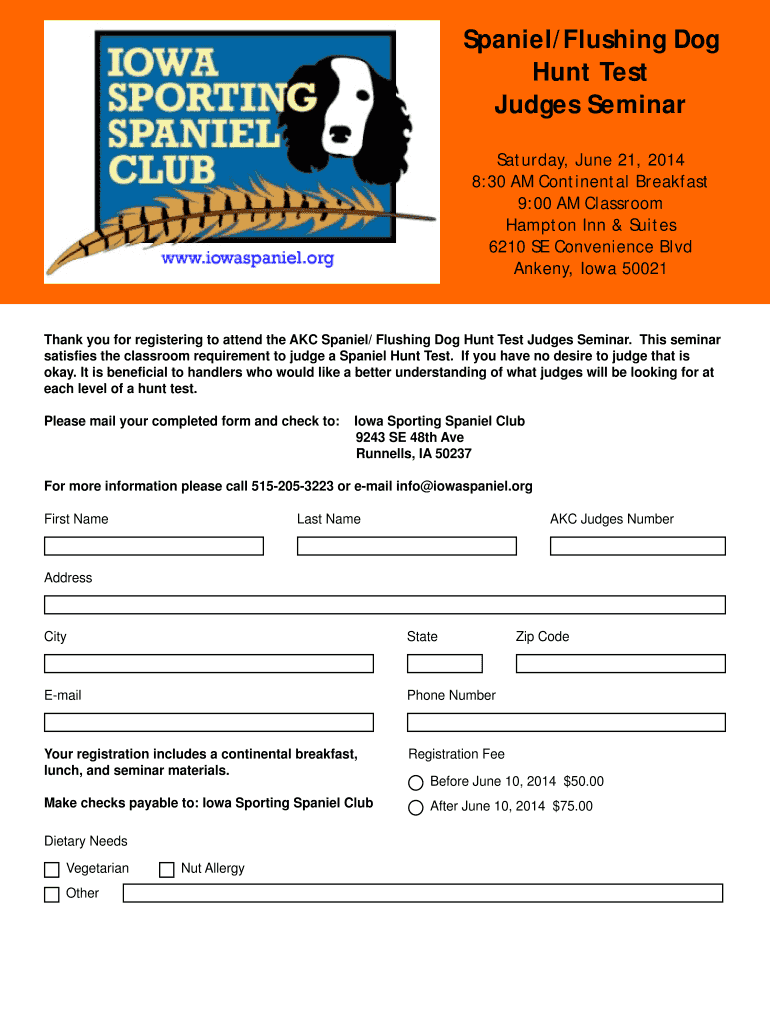 IOWA SPORTING SPANIEL CLUB

www.iowaspaniel.org

Spaniel/Flushing Dog Hunt Test Judges Seminar

Saturday, June 21, 2014
8:30 AM Continental Breakfast
9:00 AM Classroom
Hampton Inn & Suites
6210 SE Convenience Blvd
Ankeny, Iowa 50021

Thank you for registering to attend the AKC Spaniel/ Flushing Dog Hunt Test Judges Seminar. This seminar satisfies the classroom requirement to judge a Spaniel Hunt Test. If you have no desire to judge that is okay. It is beneficial to handlers who would like a better understanding of what judges will be looking for at each level of a hunt test.

Please mail your completed form and check to: Iowa Sporting Spaniel Club
9243 SE 48th Ave
Runnells, IA 50237

For more information please call 515-205-3223 or e-mail info@iowaspaniel.org

First Name

Last Name

AKC Judges Number

Address

City

State

Zip Code

E-mail

Phone Number

Your registration includes a continental breakfast, lunch, and seminar materials.

Make checks payable to: Iowa Sporting Spaniel Club

Registration Fee

Before June 10, 2014 $50.00

After June 10, 2014 $75.00

Dietary Needs

Vegetarian

Nut Allergy

Other